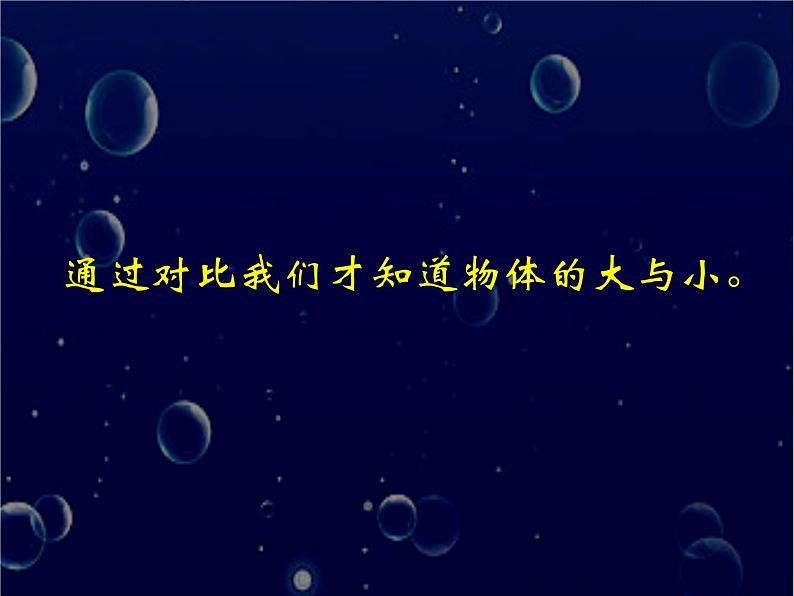 通过对比我们才知道物体的大与小。